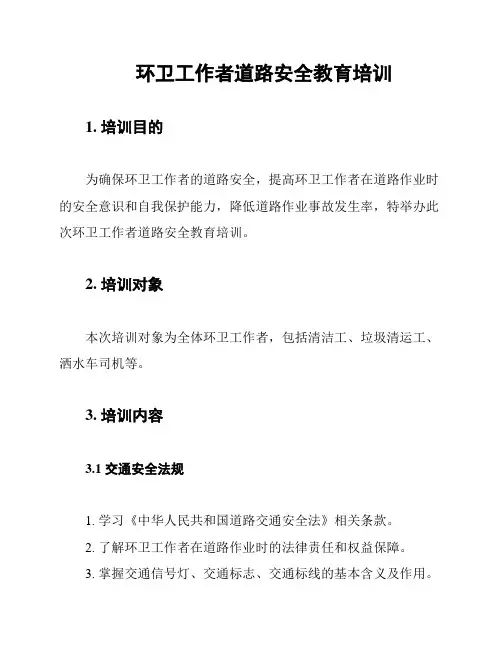 环卫工作者道路安全教育培训

1. 培训目的

为确保环卫工作者的道路安全，提高环卫工作者在道路作业时的安全意识和自我保护能力，降低道路作业事故发生率，特举办此次环卫工作者道路安全教育培训。

2. 培训对象

本次培训对象为全体环卫工作者，包括清洁工、垃圾清运工、洒水车司机等。

3. 培训内容

3.1 交通安全法规

1. 学习《中华人民共和国道路交通安全法》相关条款。
2. 了解环卫工作者在道路作业时的法律责任和权益保障。
3. 掌握交通信号灯、交通标志、交通标线的基本含义及作用。